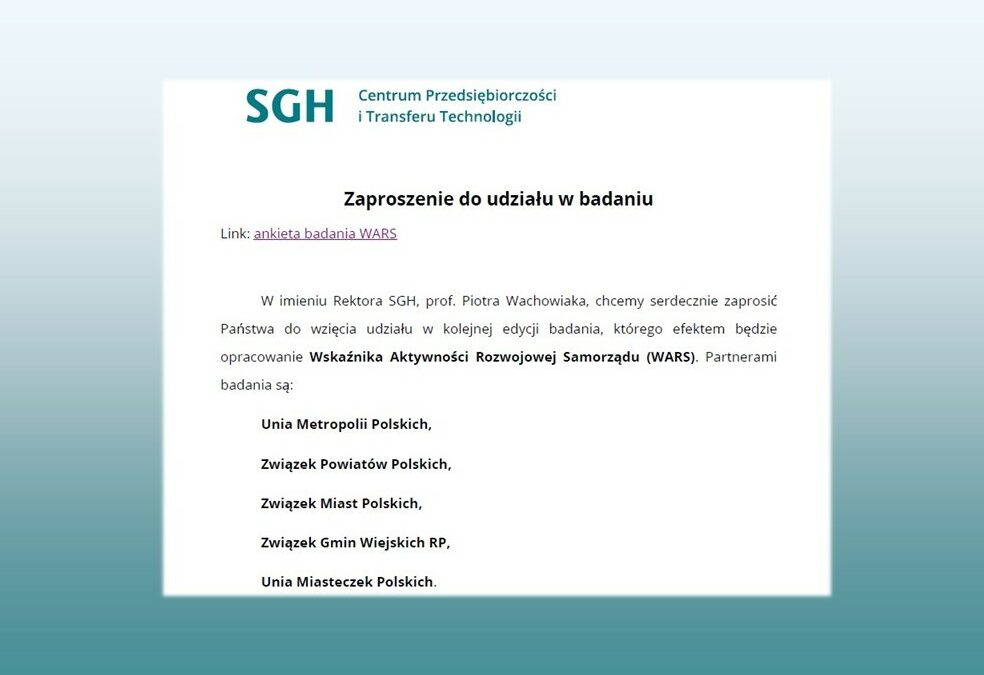 SGH Centrum Przedsiębiorczości i Transferu Technologii

Zaproszenie do udziału w badaniu

Link: ankieta badania WARS

W imieniu Rektora SGH, prof. Piotra Wachowiaka, chcemy serdecznie zaprosić Państwa do wzięcia udziału w kolejnej edycji badania, którego efektem będzie opracowanie Wskaźnika Aktywności Rozwojowej Samorządu (WARS). Partnerami badania są:

Unia Metropolii Polskich,

Związek Powiatów Polskich,

Związek Miast Polskich,

Związek Gmin Wiejskich RP,

Unia Miasteczek Polskich.